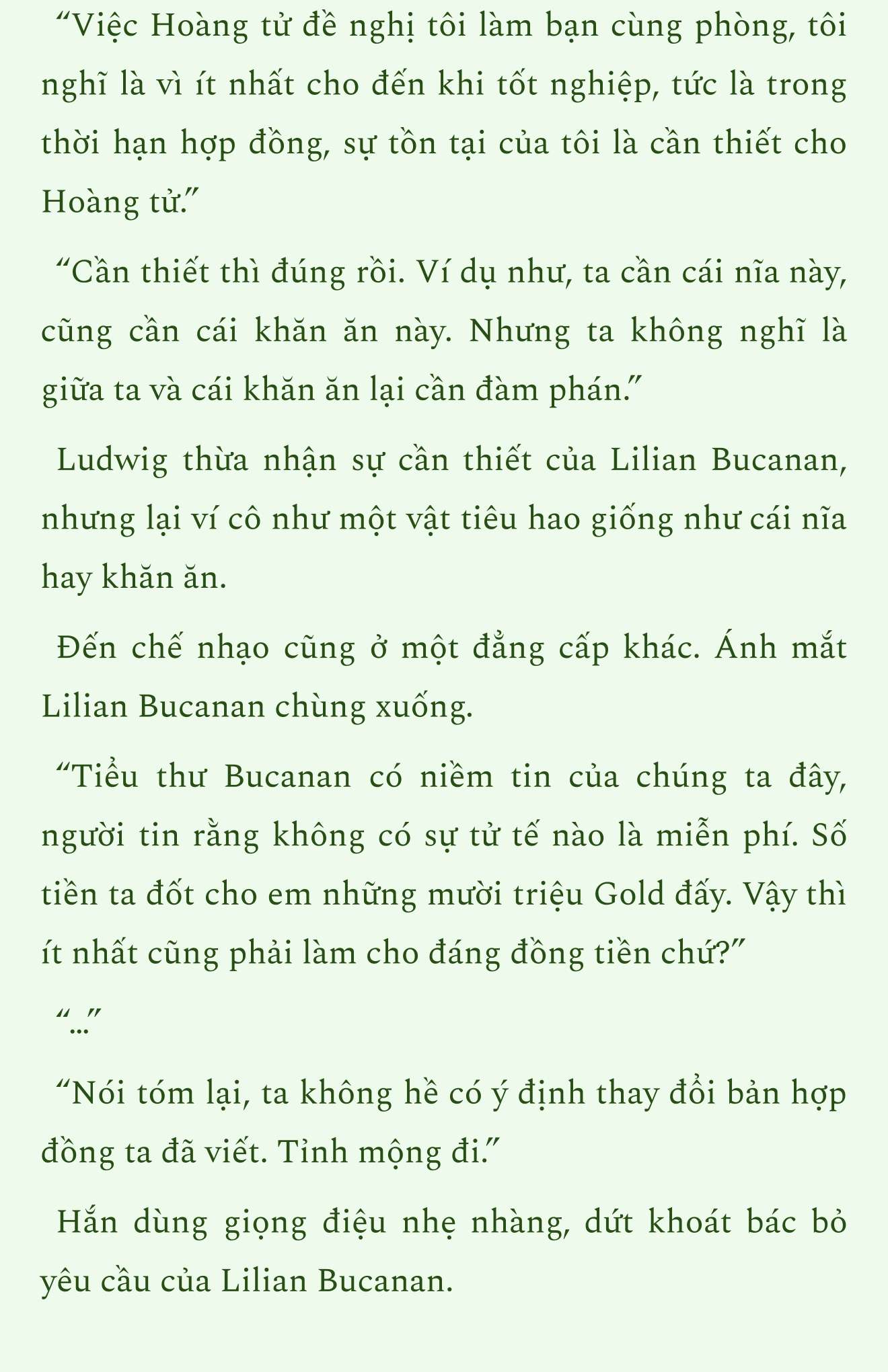 “Việc Hoàng tử đề nghị tôi làm bạn cùng phòng, tôi nghĩ là vì ít nhất cho đến khi tốt nghiệp, tức là trong thời hạn hợp đồng, sự tồn tại của tôi là cần thiết cho Hoàng tử.”

“Cần thiết thì đúng rồi. Ví dụ như, ta cần cái nĩa này, cũng cần cái khăn ăn này. Nhưng ta không nghĩ là giữa ta và cái khăn ăn lại cần đàm phán.”

Ludwig thừa nhận sự cần thiết của Lilian Bucanan, nhưng lại ví cô như một vật tiêu hao giống như cái nĩa hay khăn ăn.

Đến chế nhạo cũng ở một đẳng cấp khác. Ánh mắt Lilian Bucanan chùng xuống.

“Tiểu thư Bucanan có niềm tin của chúng ta đây, người tin rằng không có sự tử tế nào là miễn phí. Số tiền ta đốt cho em những mười triệu Gold đấy. Vậy thì ít nhất cũng phải làm cho đáng đồng tiền chứ?”

“...”

“Nói tóm lại, ta không hề có ý định thay đổi bản hợp đồng ta đã viết. Tỉnh mộng đi.”

Hắn dùng giọng điệu nhẹ nhàng, dứt khoát bác bỏ yêu cầu của Lilian Bucanan.